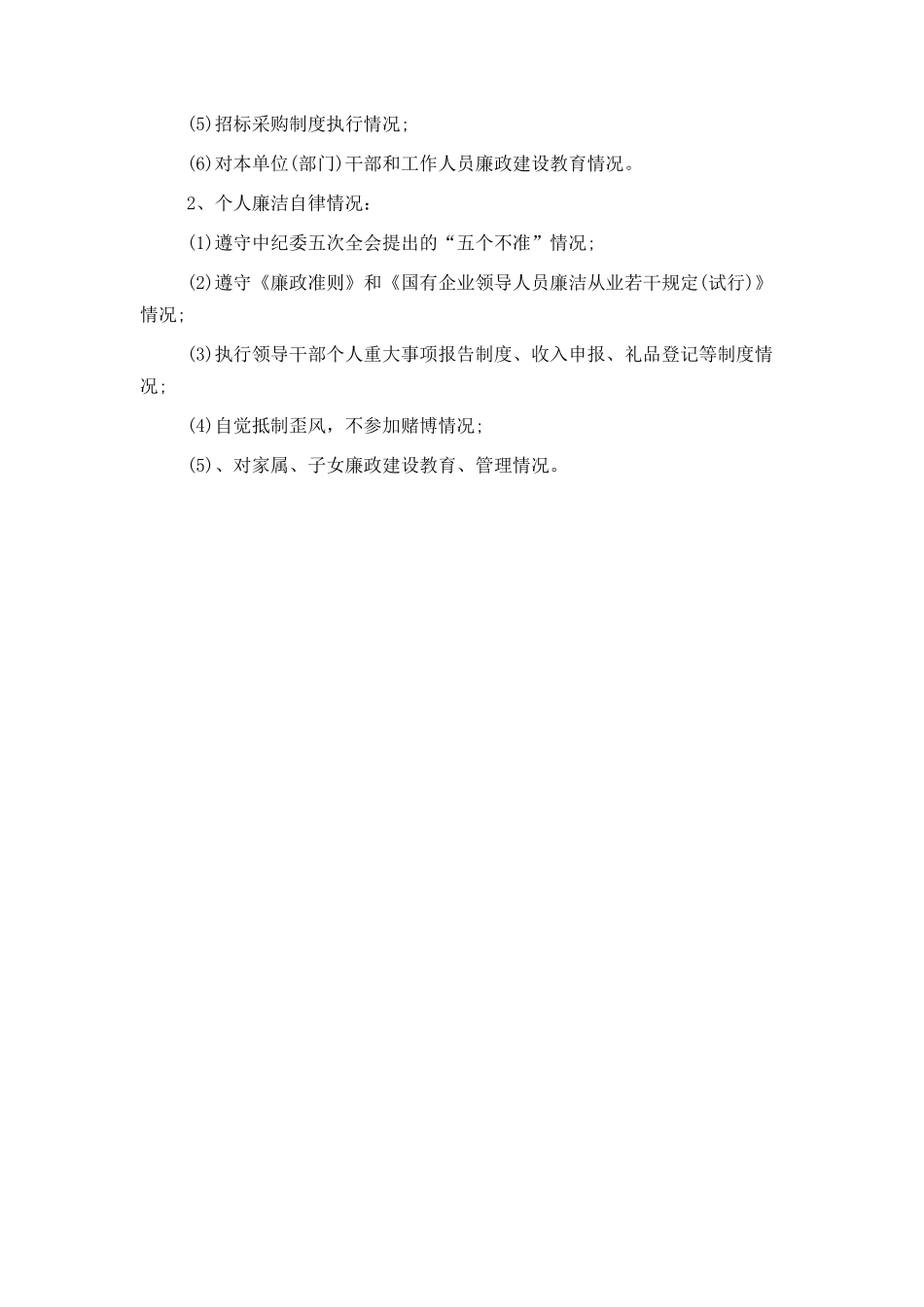 (5)招标采购制度执行情况;

(6)对本单位(部门)干部和工作人员廉政建设教育情况。

2、个人廉洁自律情况:

(1)遵守中纪委五次全会提出的“五个不准”情况;

(2)遵守《廉政准则》和《国有企业领导人员廉洁从业若干规定(试行)》情况;

(3)执行领导干部个人重大事项报告制度、收入申报、礼品登记等制度情况;

(4)自觉抵制歪风,不参加赌博情况;

(5)、对家属、子女廉政建设教育、管理情况。